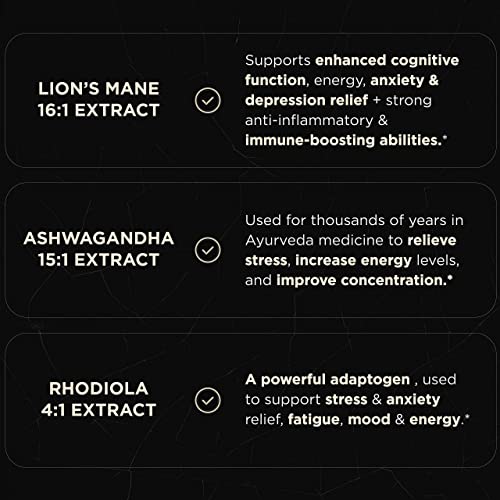 LION'S MANE
16:1 EXTRACT

Supports enhanced cognitive function, energy, anxiety & depression relief + strong anti-inflammatory & immune-boosting abilities.*

ASHWAGANDHA
15:1 EXTRACT

Used for thousands of years in Ayurveda medicine to relieve stress, increase energy levels, and improve concentration.*

RHODIOLA
4:1 EXTRACT

A powerful adaptogen , used to support stress & anxiety relief, fatigue, mood & energy.*